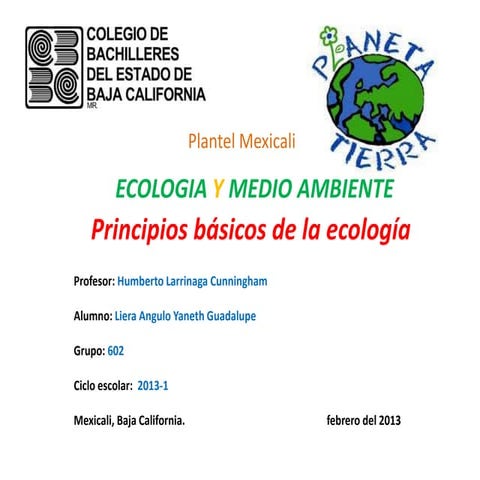 COLEGIO DE BACHILLERES DEL ESTADO DE BAJA CALIFORNIA
MR.

PLANETA TIERRA

Plantel Mexicali

ECOLOGIA Y MEDIO AMBIENTE

Principios básicos de la ecología

Profesor: Humberto Larrinaga Cunningham

Alumno: Liera Angulo Yaneth Guadalupe

Grupo: 602

Ciclo escolar: 2013-1

Mexicali, Baja California.

febrero del 2013